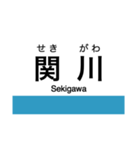 せき　がわ
関川
Sekigawa